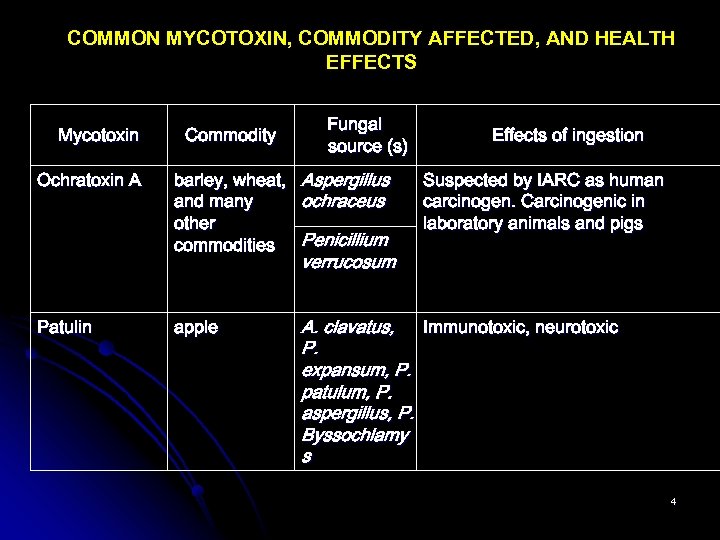 COMMON MYCOTOXIN, COMMODITY AFFECTED, AND HEALTH EFFECTS

| Mycotoxin | Commodity | Fungal source (s) | Effects of ingestion |
|---|---|---|---|
| Ochratoxin A | barley, wheat, and many other commodities | Aspergillus ochraceus | Suspected by IARC as human carcinogen. Carcinogenic in laboratory animals and pigs |
| | | Penicillium verrucosum | |
| Patulin | apple | A. clavatus, P. expansum, P. patulum, P. aspergillus, P. Byssochlamys | Immunotoxic, neurotoxic |

4